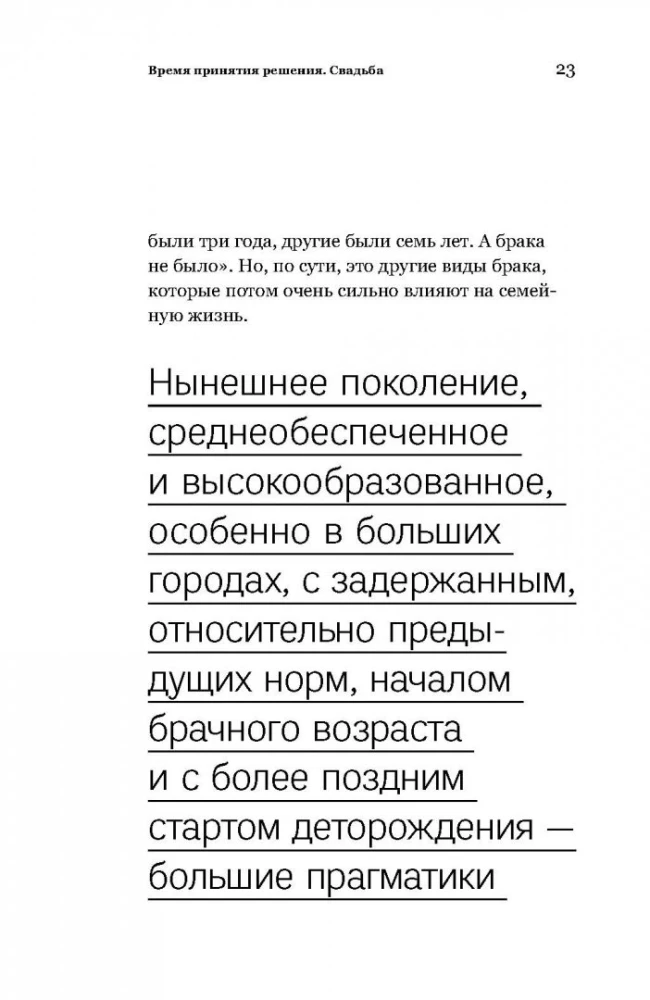 Время принятия решения. Свадьба

23

были три года, другие были семь лет. А брака не было». Но, по сути, это другие виды брака, которые потом очень сильно влияют на семейную жизнь.

Нынешнее поколение, среднеобеспеченное и высокообразованное, особенно в больших городах, с задержанным, относительно предыдущих норм, началом брачного возраста и с более поздним стартом деторождения — большие прагматики